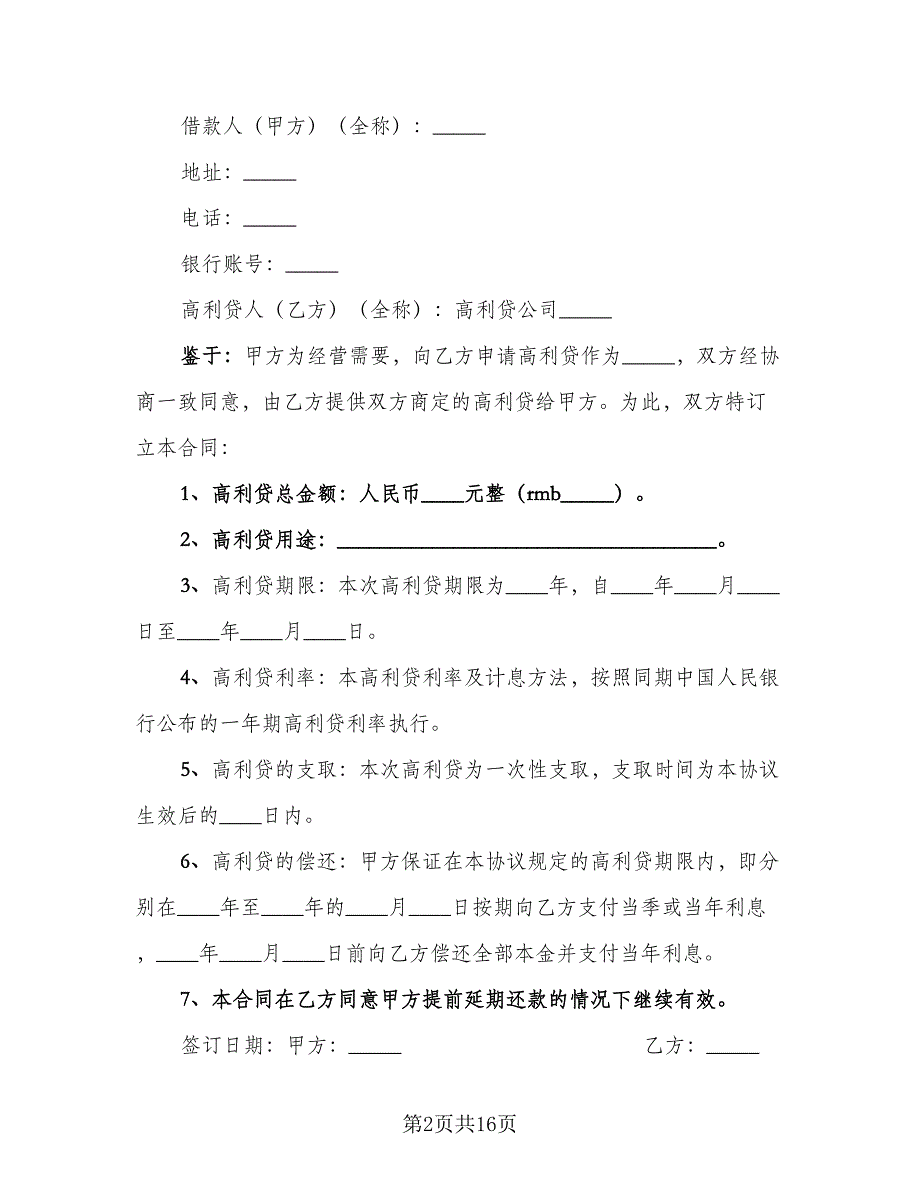 借款人（甲方）（全称）：_____

地址：_____

电话：_____

银行账号：_____

高利贷人（乙方）（全称）：高利贷公司_____

鉴于：甲方为经营需要，向乙方申请高利贷作为_____，双方经协商一致同意，由乙方提供双方商定的高利贷给甲方。为此，双方特订立本合同：

1、高利贷总金额：人民币____元整（rmb_____）。

2、高利贷用途：____________________________________。

3、高利贷期限：本次高利贷期限为____年，自____年____月____日至____年____月____日。

4、高利贷利率：本高利贷利率及计息方法，按照同期中国人民银行公布的一年期高利贷利率执行。

5、高利贷的支取：本次高利贷为一次性支取，支取时间为本协议生效后的____日内。

6、高利贷的偿还：甲方保证在本协议规定的高利贷期限内，即分别在____年至____年的____月____日按期向乙方支付当季或当年利息，____年____月____日前向乙方偿还全部本金并支付当年利息。

7、本合同在乙方同意甲方提前延期还款的情况下继续有效。

签订日期：甲方：_____ 乙方：_____

第2页共16页